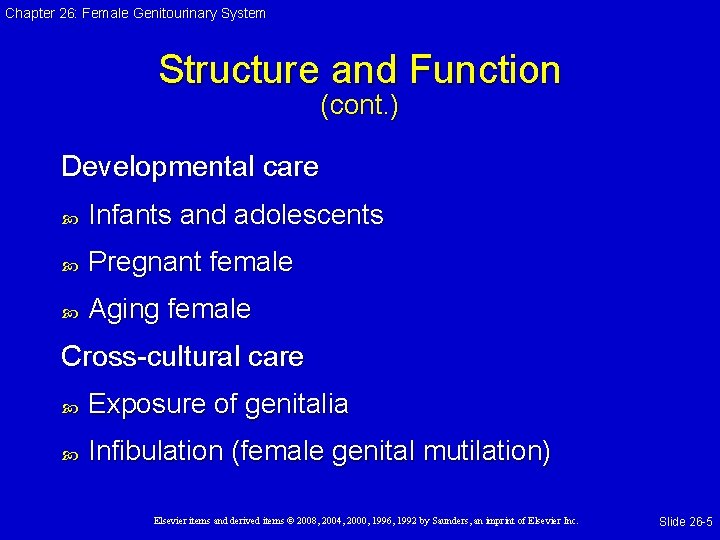 Chapter 26: Female Genitourinary System

Structure and Function
(cont.)

Developmental care

Infants and adolescents

Pregnant female

Aging female

Cross-cultural care

Exposure of genitalia

Infibulation (female genital mutilation)

Elsevier items and derived items © 2008, 2004, 2000, 1996, 1992 by Saunders, an imprint of Elsevier Inc.

Slide 26-5